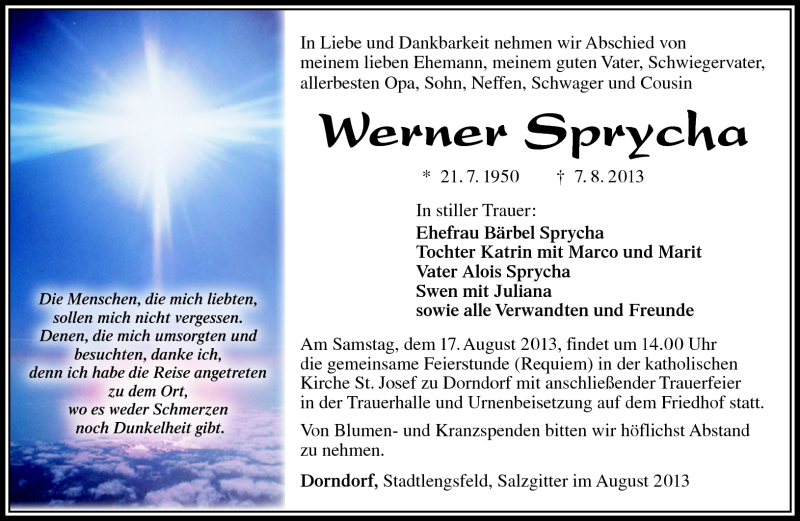 Die Menschen, die mich liebten, sollen mich nicht vergessen. Denen, die mich umsorgten und besuchten, danke ich, denn ich habe die Reise angetreten zu dem Ort, wo es weder Schmerzen noch Dunkelheit gibt.

In Liebe und Dankbarkeit nehmen wir Abschied von meinem lieben Ehemann, meinem guten Vater, Schwiegervater, allerbesten Opa, Sohn, Neffen, Schwager und Cousin

Werner Sprycha

* 21. 7. 1950 † 7. 8. 2013

In stiller Trauer:
Ehefrau Bärbel Sprycha
Tochter Katrin mit Marco und Marit
Vater Alois Sprycha
Swen mit Juliana
sowie alle Verwandten und Freunde

Am Samstag, dem 17. August 2013, findet um 14.00 Uhr die gemeinsame Feierstunde (Requiem) in der katholischen Kirche St. Josef zu Dorndorf mit anschließender Trauerfeier in der Trauerhalle und Urnenbeisetzung auf dem Friedhof statt.

Von Blumen- und Kranzspenden bitten wir höflichst Abstand zu nehmen.

Dorndorf, Stadtlengsfeld, Salzgitter im August 2013